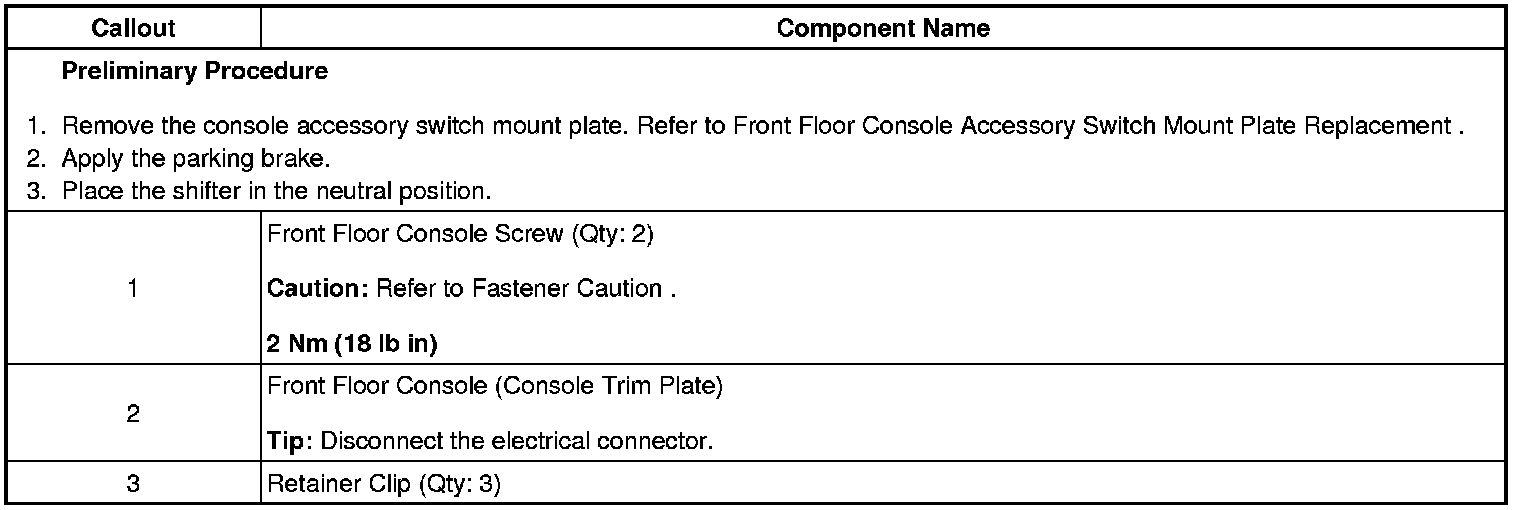 | Callout | Component Name |
|---|---|
| Preliminary Procedure 1. Remove the console accessory switch mount plate. Refer to Front Floor Console Accessory Switch Mount Plate Replacement . 2. Apply the parking brake. 3. Place the shifter in the neutral position. | |
| 1 | Front Floor Console Screw (Qty: 2) Caution: Refer to Fastener Caution . 2 Nm (18 lb in) |
| 2 | Front Floor Console (Console Trim Plate) Tip: Disconnect the electrical connector. |
| 3 | Retainer Clip (Qty: 3) |